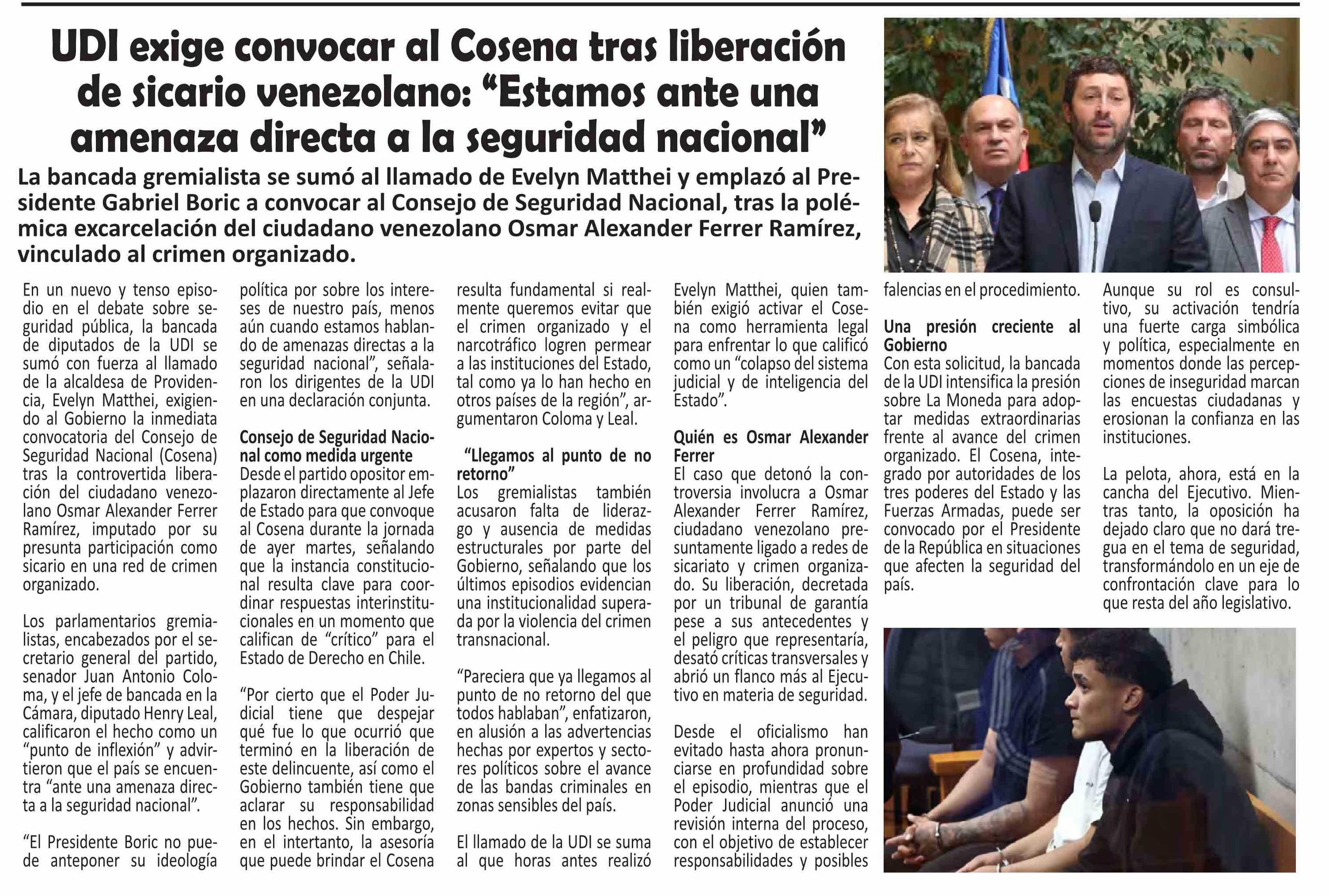 UDI exige convocar al Cosena tras liberación de sicario venezolano: “Estamos ante una amenaza directa a la seguridad nacional”

La bancada gremialista se sumó al llamado de Evelyn Matthei y emplazó al Presidente Gabriel Boric a convocar al Consejo de Seguridad Nacional, tras la polémica excarcelación del ciudadano venezolano Osmar Alexander Ferrer Ramírez, vinculado al crimen organizado.

En un nuevo y tenso episodio en el debate sobre seguridad pública, la bancada de diputados de la UDI se sumó con fuerza al llamado de la alcaldesa de Providencia, Evelyn Matthei, exigiendo al Gobierno la inmediata convocatoria del Consejo de Seguridad Nacional (Cosena) tras la controvertida liberación del ciudadano venezolano Osmar Alexander Ferrer Ramírez, imputado por su presunta participación como sicario en una red de crimen organizado.

Los parlamentarios gremialistas, encabezados por el secretario general del partido, senador Juan Antonio Coloma, y el jefe de bancada en la Cámara, diputado Henry Leal, calificaron el hecho como un “punto de inflexión” y advirtieron que el país se encuentra “ante una amenaza directa a la seguridad nacional”.

“El Presidente Boric no puede anteponer su ideología política por sobre los intereses de nuestro país, menos aún cuando estamos hablando de amenazas directas a la seguridad nacional”, señalaron los dirigentes de la UDI en una declaración conjunta.

Consejo de Seguridad Nacional como medida urgente
Desde el partido opositor emplazaron directamente al Jefe de Estado para que convoque al Cosena durante la jornada de ayer martes, señalando que la instancia constitucional resulta clave para coordinar respuestas interinstitucionales en un momento que califican de “crítico” para el Estado de Derecho en Chile.

“Por cierto que el Poder Judicial tiene que despejar qué fue lo que ocurrió que terminó en la liberación de este delincuente, así como el Gobierno también tiene que aclarar su responsabilidad en los hechos. Sin embargo, en el intertanto, la asesoría que puede brindar el Cosena resulta fundamental si realmente queremos evitar que el crimen organizado y el narcotráfico logren permear a las instituciones del Estado, tal como ya lo han hecho en otros países de la región”, argumentaron Coloma y Leal.

“Llegamos al punto de no retorno”
Los gremialistas también acusaron falta de liderazgo y ausencia de medidas estructurales por parte del Gobierno, señalando que los últimos episodios evidencian una institucionalidad superada por la violencia del crimen transnacional.

“Pareciera que ya llegamos al punto de no retorno del que todos hablaban”, enfatizaron, en alusión a las advertencias hechas por expertos y sectores políticos sobre el avance de las bandas criminales en zonas sensibles del país.

El llamado de la UDI se suma al que horas antes realizó Evelyn Matthei, quien también exigió activar el Cosena como herramienta legal para enfrentar lo que calificó como un “colapso del sistema judicial y de inteligencia del Estado”.

Quién es Osmar Alexander Ferrer
El caso que detonó la controversia involucra a Osmar Alexander Ferrer Ramírez, ciudadano venezolano presuntamente ligado a redes de sicariato y crimen organizado. Su liberación, decretada por un tribunal de garantía pese a sus antecedentes y el peligro que representaría, desató críticas transversales y abrió un flanco más al Ejecutivo en materia de seguridad.

Desde el oficialismo han evitado hasta ahora pronunciarse en profundidad sobre el episodio, mientras que el Poder Judicial anunció una revisión interna del proceso, con el objetivo de establecer responsabilidades y posibles falencias en el procedimiento.

Una presión creciente al Gobierno
Con esta solicitud, la bancada de la UDI intensifica la presión sobre La Moneda para adoptar medidas extraordinarias frente al avance del crimen organizado. El Cosena, integrado por autoridades de los tres poderes del Estado y las Fuerzas Armadas, puede ser convocado por el Presidente de la República en situaciones que afecten la seguridad del país.

Aunque su rol es consultivo, su activación tendría una fuerte carga simbólica y política, especialmente en momentos donde las percepciones de inseguridad marcan las encuestas ciudadanas y erosionan la confianza en las instituciones.

La pelota, ahora, está en la cancha del Ejecutivo. Mientras tanto, la oposición ha dejado claro que no dará tregua en el tema de seguridad, transformándolo en un eje de confrontación clave para lo que resta del año legislativo.